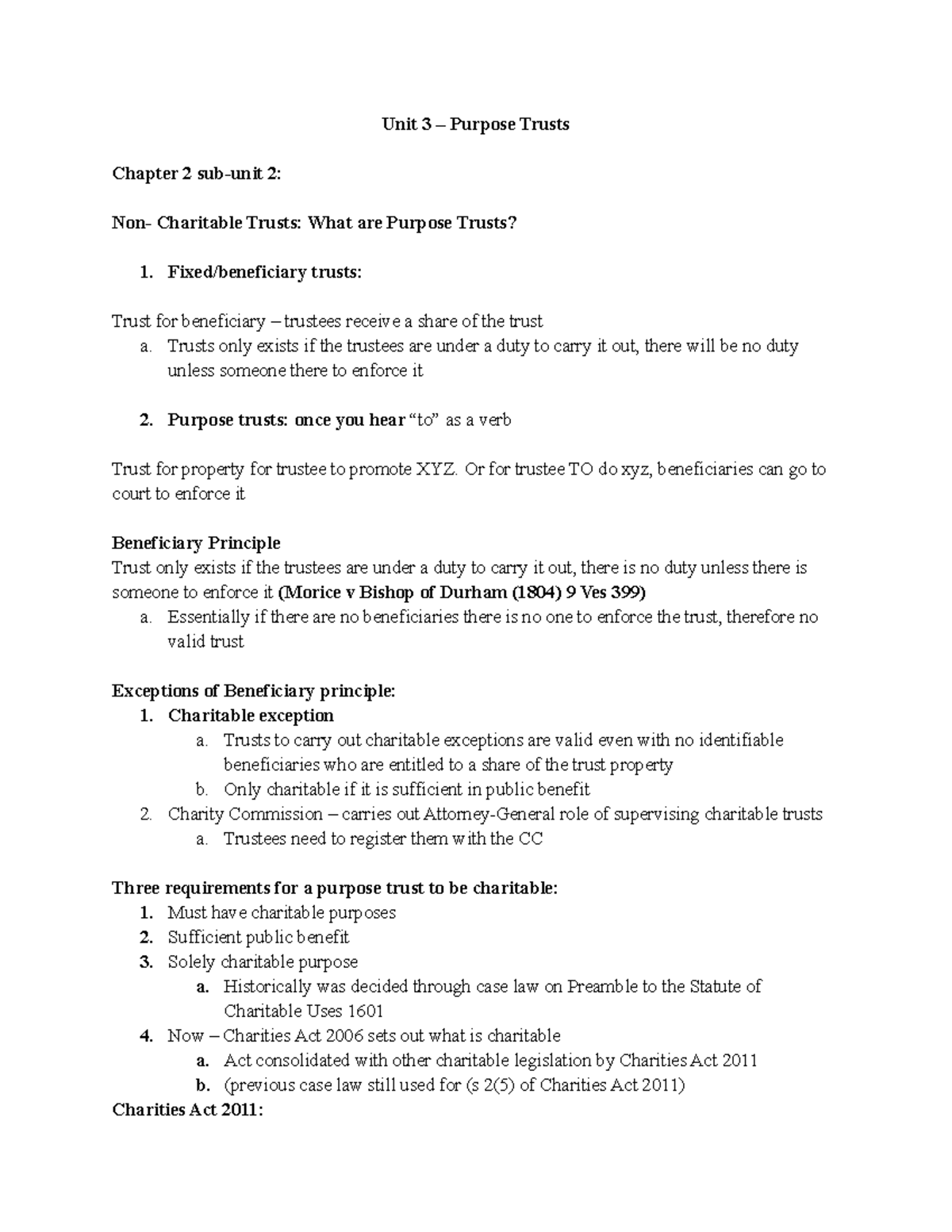 Unit 3 – Purpose Trusts

Chapter 2 sub-unit 2:

Non- Charitable Trusts: What are Purpose Trusts?

1. Fixed/beneficiary trusts:

Trust for beneficiary – trustees receive a share of the trust

a. Trusts only exists if the trustees are under a duty to carry it out, there will be no duty unless someone there to enforce it

2. Purpose trusts: once you hear "to" as a verb

Trust for property for trustee to promote XYZ. Or for trustee TO do xyz, beneficiaries can go to court to enforce it

Beneficiary Principle
Trust only exists if the trustees are under a duty to carry it out, there is no duty unless there is someone to enforce it (Morice v Bishop of Durham (1804) 9 Ves 399)

a. Essentially if there are no beneficiaries there is no one to enforce the trust, therefore no valid trust

Exceptions of Beneficiary principle:
1. Charitable exception
a. Trusts to carry out charitable exceptions are valid even with no identifiable beneficiaries who are entitled to a share of the trust property
b. Only charitable if it is sufficient in public benefit
2. Charity Commission – carries out Attorney-General role of supervising charitable trusts
a. Trustees need to register them with the CC

Three requirements for a purpose trust to be charitable:
1. Must have charitable purposes
2. Sufficient public benefit
3. Solely charitable purpose
a. Historically was decided through case law on Preamble to the Statute of Charitable Uses 1601
4. Now – Charities Act 2006 sets out what is charitable
a. Act consolidated with other charitable legislation by Charities Act 2011
b. (previous case law still used for (s 2(5) of Charities Act 2011)
Charities Act 2011: